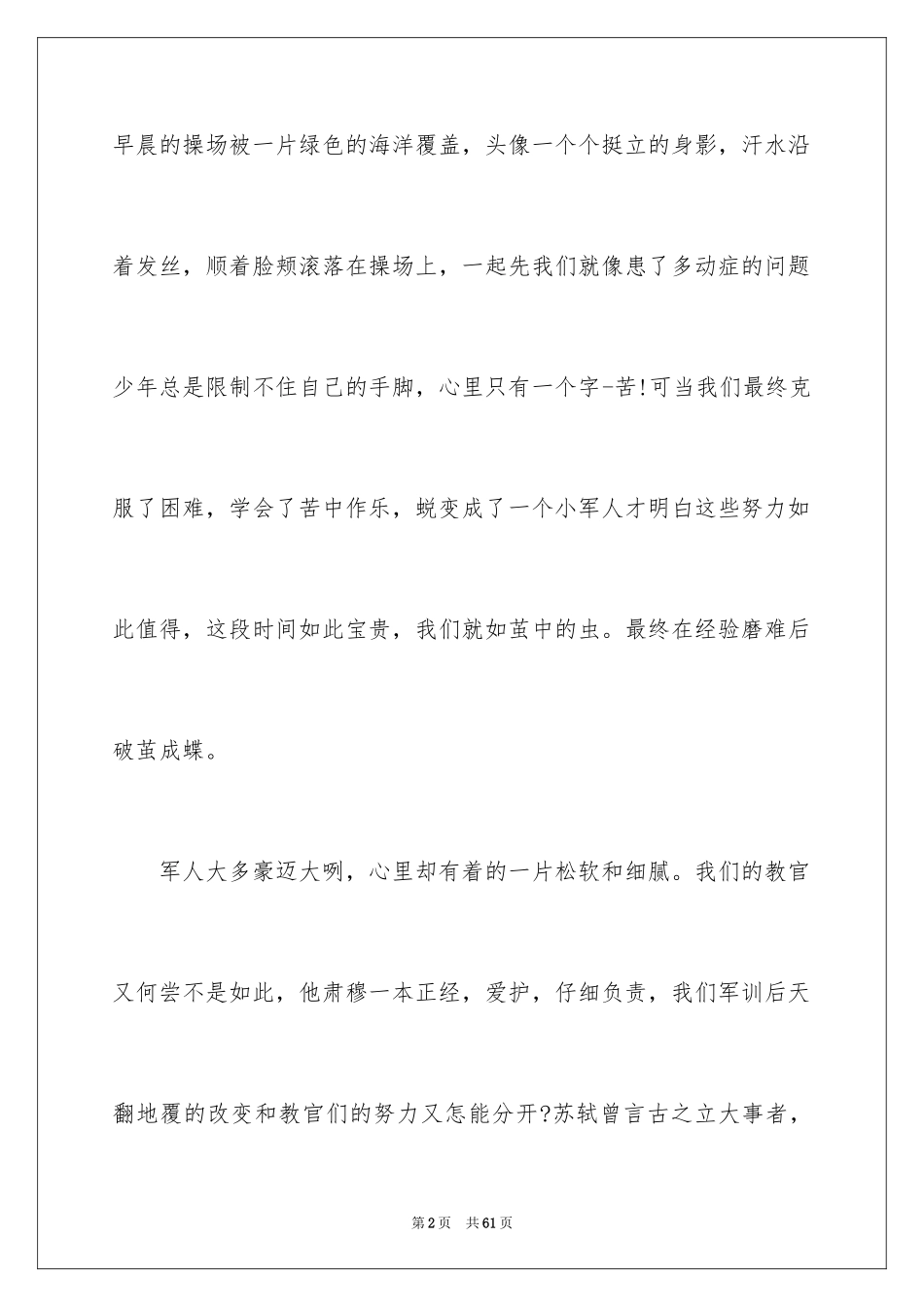 早晨的操场被一片绿色的海洋覆盖，头像一个个挺立的身影，汗水沿着发丝，顺着脸颊滚落在操场上，一起先我们就像患了多动症的问题少年总是限制不住自己的手脚，心里只有一个字-苦!可当我们最终克服了困难，学会了苦中作乐，蜕变成了一个小军人才明白这些努力如此值得，这段时间如此宝贵，我们就如茧中的虫。最终在经验磨难后破茧成蝶。

军人大多豪迈大咧，心里却有着的一片松软和细腻。我们的教官又何尝不是如此，他肃穆一本正经，爱护，仔细负责，我们军训后天翻地覆的改变和教官们的努力又怎能分开?苏轼曾言古之立大事者，

第2页　共61页